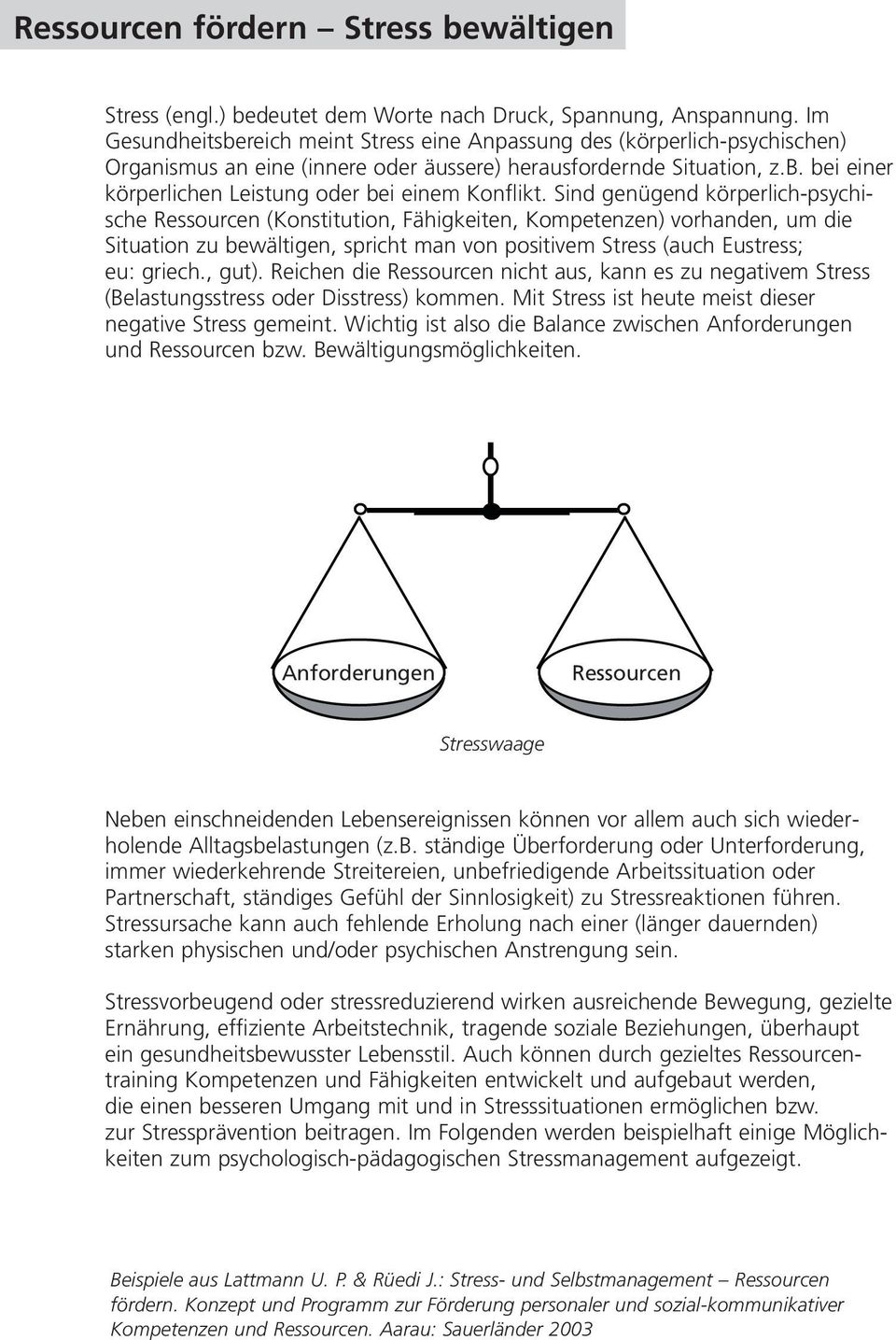 Ressourcen fördern – Stress bewältigen

Stress (engl.) bedeutet dem Worte nach Druck, Spannung, Anspannung. Im Gesundheitsbereich meint Stress eine Anpassung des (körperlich-psychischen) Organismus an eine (innere oder äussere) herausfordernde Situation, z.B. bei einer körperlichen Leistung oder bei einem Konflikt. Sind genügend körperlich-psychische Ressourcen (Konstitution, Fähigkeiten, Kompetenzen) vorhanden, um die Situation zu bewältigen, spricht man von positivem Stress (auch Eustress; eu: griech., gut). Reichen die Ressourcen nicht aus, kann es zu negativem Stress (Belastungsstress oder Disstress) kommen. Mit Stress ist heute meist dieser negative Stress gemeint. Wichtig ist also die Balance zwischen Anforderungen und Ressourcen bzw. Bewältigungsmöglichkeiten.

Anforderungen

Ressourcen

Stresswaage

Neben einschneidenden Lebensereignissen können vor allem auch sich wiederholende Alltagsbelastungen (z.B. ständige Überforderung oder Unterforderung, immer wiederkehrende Streitereien, unbefriedigende Arbeitssituation oder Partnerschaft, ständiges Gefühl der Sinnlosigkeit) zu Stressreaktionen führen. Stressursache kann auch fehlende Erholung nach einer (länger dauernden) starken physischen und/oder psychischen Anstrengung sein.

Stressvorbeugend oder stressreduzierend wirken ausreichende Bewegung, gezielte Ernährung, effiziente Arbeitstechnik, tragende soziale Beziehungen, überhaupt ein gesundheitsbewusster Lebensstil. Auch können durch gezieltes Ressourcentraining Kompetenzen und Fähigkeiten entwickelt und aufgebaut werden, die einen besseren Umgang mit und in Stresssituationen ermöglichen bzw. zur Stressprävention beitragen. Im Folgenden werden beispielhaft einige Möglichkeiten zum psychologisch-pädagogischen Stressmanagement aufgezeigt.

Beispiele aus Lattmann U. P. & Rüedi J.: Stress- und Selbstmanagement – Ressourcen fördern. Konzept und Programm zur Förderung personaler und sozial-kommunikativer Kompetenzen und Ressourcen. Aarau: Sauerländer 2003